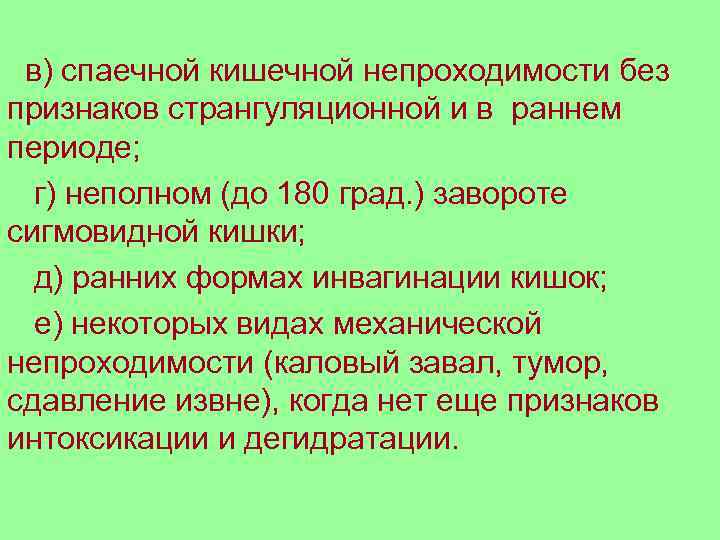 в) спаечной кишечной непроходимости без признаков странгуляционной и в раннем периоде;

г) неполном (до 180 град.) завороте сигмовидной кишки;

д) ранних формах инвагинации кишок;

е) некоторых видах механической непроходимости (каловый завал, тумор, сдавление извне), когда нет еще признаков интоксикации и дегидратации.